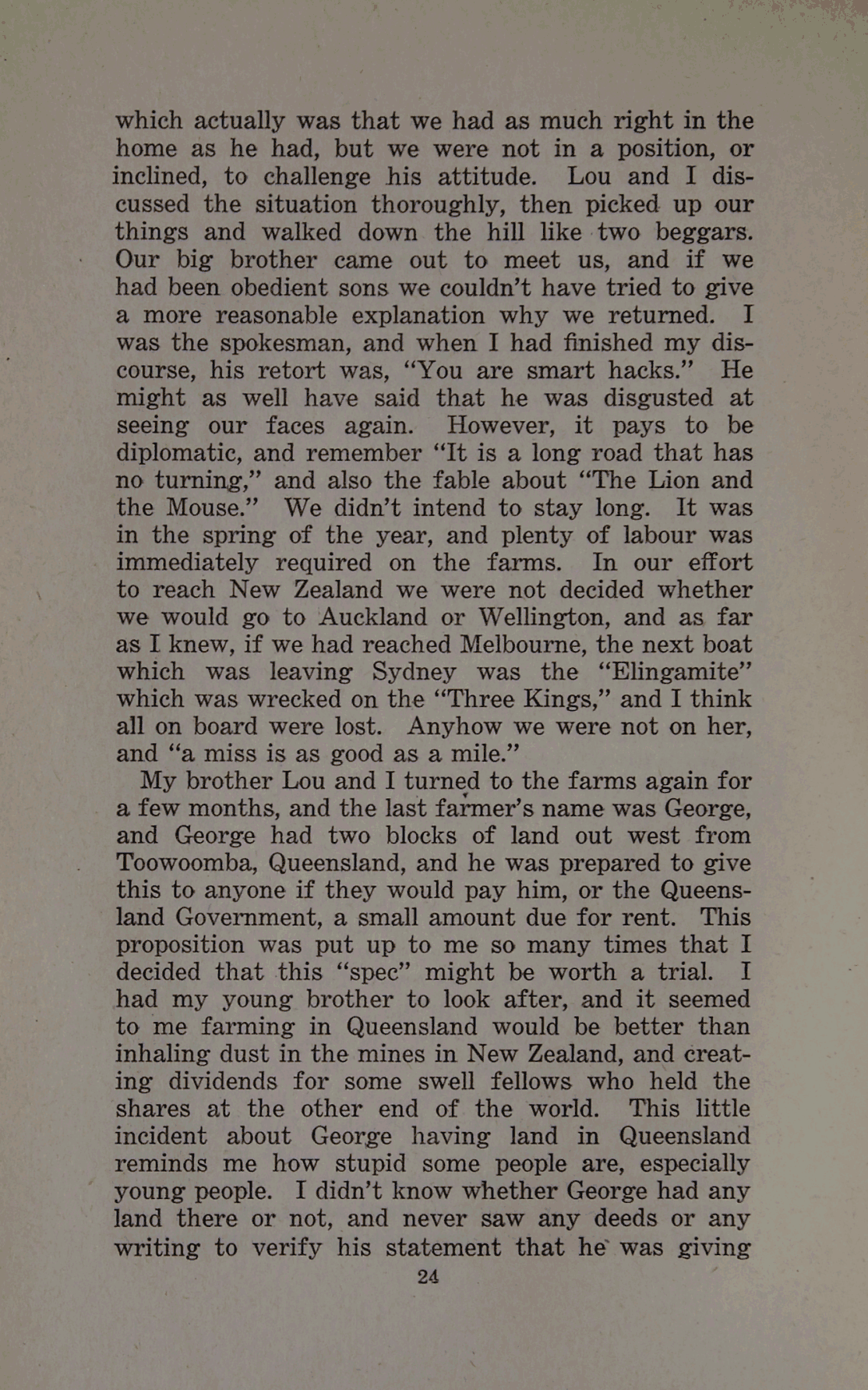 which actually was that we had as much right in the home as he had, but we were not in a position, or inclined, to challenge his attitude. Lou and I discussed the situation thoroughly, then picked up our things and walked down the hill like two beggars. Our big brother came out to meet us, and if we had been obedient sons we couldn't have tried to give a more reasonable explanation why we returned. I was the spokesman, and when I had finished my discourse, his retort was, "You are smart hacks." He might as well have said that he was disgusted at seeing our faces again. However, it pays to be diplomatic, and remember "It is a long road that has no turning," and also the fable about "The Lion and the Mouse." We didn't intend to stay long. It was in the spring of the year, and plenty of labour was immediately required on the farms. In our effort to reach New Zealand we were not decided whether we would go to Auckland or Wellington, and as far as I knew, if we had reached Melbourne, the next boat which was leaving Sydney was the "Elingamite" which was wrecked on the "Three Kings," and I think all on board were lost. Anyhow we were not on her, and "a miss is as good as a mile."

My brother Lou and I turned to the farms again for a few months, and the last farmer's name was George, and George had two blocks of land out west from Toowoomba, Queensland, and he was prepared to give this to anyone if they would pay him, or the Queensland Government, a small amount due for rent. This proposition was put up to me so many times that I decided that this "spec" might be worth a trial. I had my young brother to look after, and it seemed to me farming in Queensland would be better than inhaling dust in the mines in New Zealand, and creating dividends for some swell fellows who held the shares at the other end of the world. This little incident about George having land in Queensland reminds me how stupid some people are, especially young people. I didn't know whether George had any land there or not, and never saw any deeds or any writing to verify his statement that he was giving

24